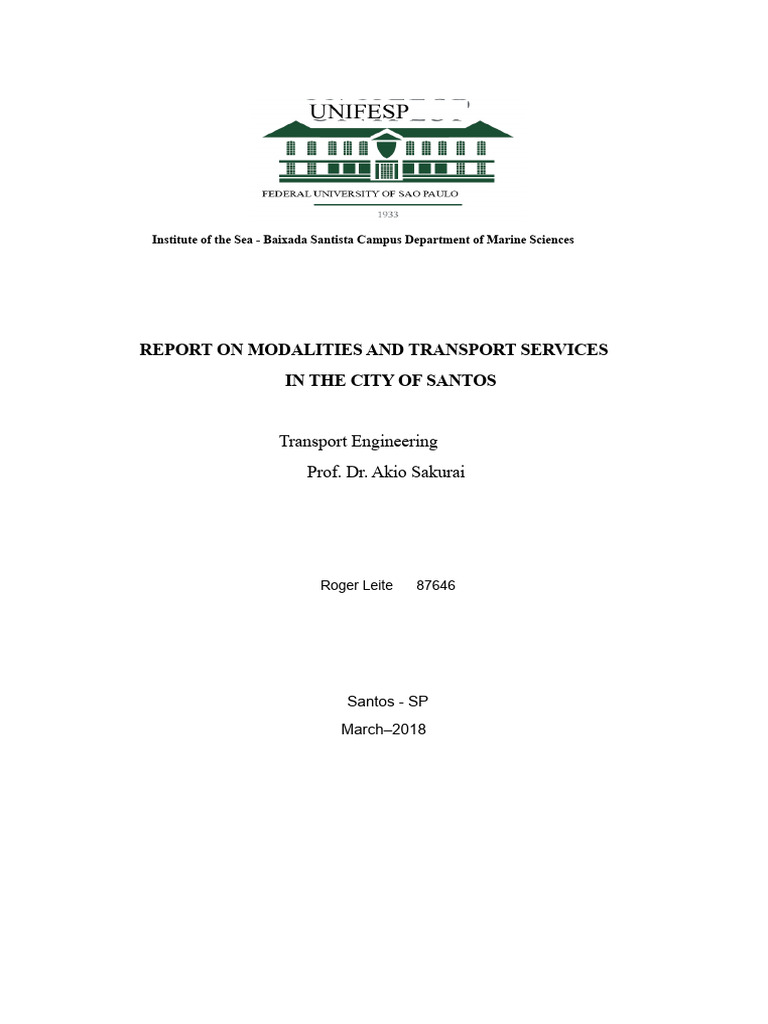 UNIFESP

FEDERAL UNIVERSITY OF SAO PAULO

1933

Institute of the Sea - Baixada Santista Campus Department of Marine Sciences

REPORT ON MODALITIES AND TRANSPORT SERVICES IN THE CITY OF SANTOS

Transport Engineering
Prof. Dr. Akio Sakurai

Roger Leite 87646

Santos - SP
March–2018